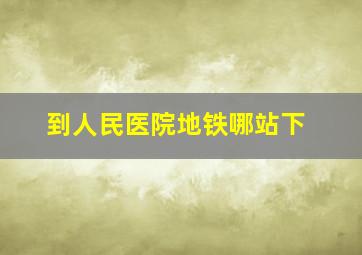 到人民医院地铁哪站下